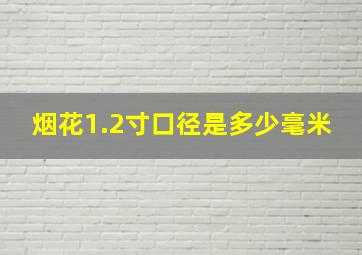 烟花1.2寸口径是多少毫米